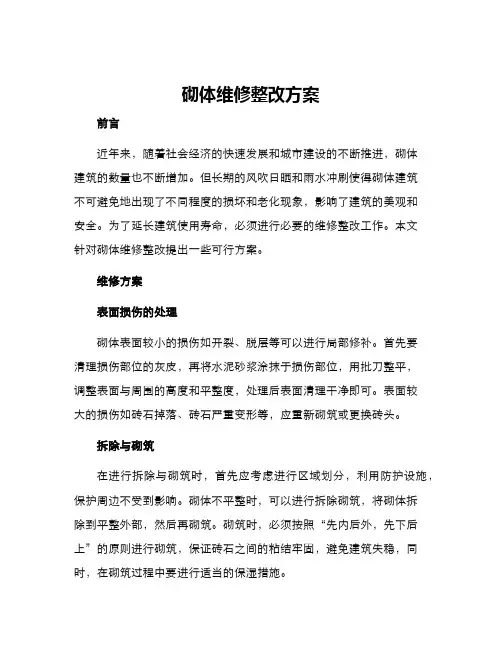 砌体维修整改方案

前言

近年来，随着社会经济的快速发展和城市建设的不断推进，砌体建筑的数量也不断增加。但长期的风吹日晒和雨水冲刷使得砌体建筑不可避免地出现了不同程度的损坏和老化现象，影响了建筑的美观和安全。为了延长建筑使用寿命，必须进行必要的维修整改工作。本文针对砌体维修整改提出一些可行方案。

维修方案

表面损伤的处理

砌体表面较小的损伤如开裂、脱层等可以进行局部修补。首先要清理损伤部位的灰皮，再将水泥砂浆涂抹于损伤部位，用批刀整平，调整表面与周围的高度和平整度，处理后表面清理干净即可。表面较大的损伤如砖石掉落、砖石严重变形等，应重新砌筑或更换砖头。

拆除与砌筑

在进行拆除与砌筑时，首先应考虑进行区域划分，利用防护设施，保护周边不受到影响。砌体不平整时，可以进行拆除砌筑，将砌体拆除到平整外部，然后再砌筑。砌筑时，必须按照“先内后外，先下后上”的原则进行砌筑，保证砖石之间的粘结牢固，避免建筑失稳，同时，在砌筑过程中要进行适当的保湿措施。